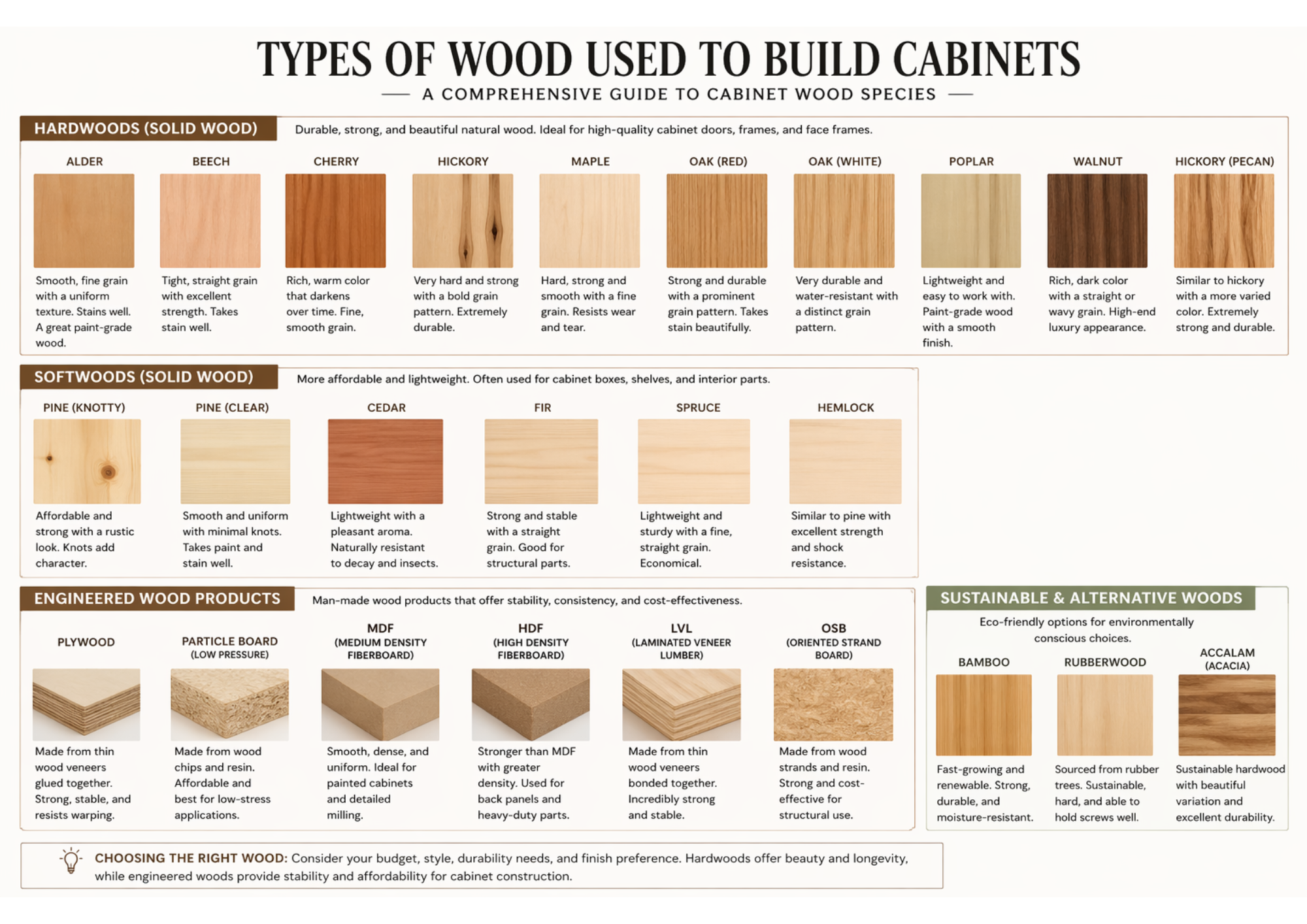 TYPES OF WOOD USED TO BUILD CABINETS

— A COMPREHENSIVE GUIDE TO CABINET WOOD SPECIES —

HARDWOODS (SOLID WOOD)

Durable, strong, and beautiful natural wood. Ideal for high-quality cabinet doors, frames, and face frames.

ALDER
Smooth, fine grain with a uniform texture. Stains well. A great paint-grade wood.

BEECH
Tight, straight grain with excellent strength. Takes stain well.

CHERRY
Rich, warm color that darkens over time. Fine, smooth grain.

HICKORY
Very hard and strong with a bold grain pattern. Extremely durable.

MAPLE
Hard, strong and smooth with a fine grain. Resists wear and tear.

OAK (RED)
Strong and durable with a prominent grain pattern. Takes stain beautifully.

OAK (WHITE)
Very durable and water-resistant with a distinct grain pattern.

POPLAR
Lightweight and easy to work with. Paint-grade wood with a smooth finish.

WALNUT
Rich, dark color with a straight or wavy grain. High-end luxury appearance.

HICKORY (PECAN)
Similar to hickory with a more varied color. Extremely strong and durable.

SOFTWOODS (SOLID WOOD)

More affordable and lightweight. Often used for cabinet boxes, shelves, and interior parts.

PINE (KNOTTY)
Affordable and strong with a rustic look. Knots add character.

PINE (CLEAR)
Smooth and uniform with minimal knots. Takes paint and stain well.

CEDAR
Lightweight with a pleasant aroma. Naturally resistant to decay and insects.

FIR
Strong and stable with a straight grain. Good for structural parts.

SPRUCE
Lightweight and sturdy with a fine, straight grain. Economical.

HEMLOCK
Similar to pine with excellent strength and shock resistance.

ENGINEERED WOOD PRODUCTS

Man-made wood products that offer stability, consistency, and cost-effectiveness.

PLYWOOD
Made from thin wood veneers glued together. Strong, stable, and resists warping.

PARTICLE BOARD (LOW PRESSURE)
Made from wood chips and resin. Affordable and best for low-stress applications.

MDF (MEDIUM DENSITY FIBERBOARD)
Smooth, dense, and uniform. Ideal for painted cabinets and detailed milling.

HDF (HIGH DENSITY FIBERBOARD)
Stronger than MDF with greater density. Used for back panels and heavy-duty parts.

LVL (LAMINATED VENEER LUMBER)
Made from thin wood veneers bonded together. Incredibly strong and stable.

OSB (ORIENTED STRAND BOARD)
Made from wood strands and resin. Strong and cost-effective for structural use.

SUSTAINABLE & ALTERNATIVE WOODS

Eco-friendly options for environmentally conscious choices.

BAMBOO
Fast-growing and renewable. Strong, durable, and moisture-resistant.

RUBBERWOOD
Sourced from rubber trees. Sustainable, hard, and able to hold screws well.

ACCALAM (ACACIA)
Sustainable hardwood with beautiful variation and excellent durability.

CHOOSING THE RIGHT WOOD: Consider your budget, style, durability needs, and finish preference. Hardwoods offer beauty and longevity, while engineered woods provide stability and affordability for cabinet construction.